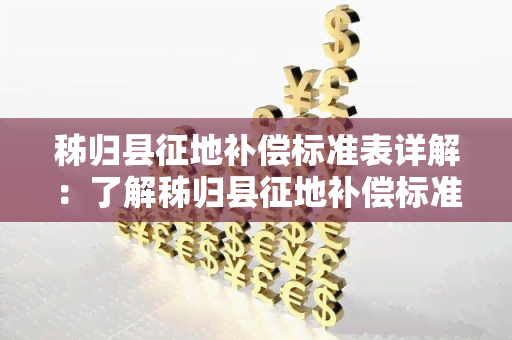 秭归县征地补偿标准表详解：了解秭归县征地补偿标准